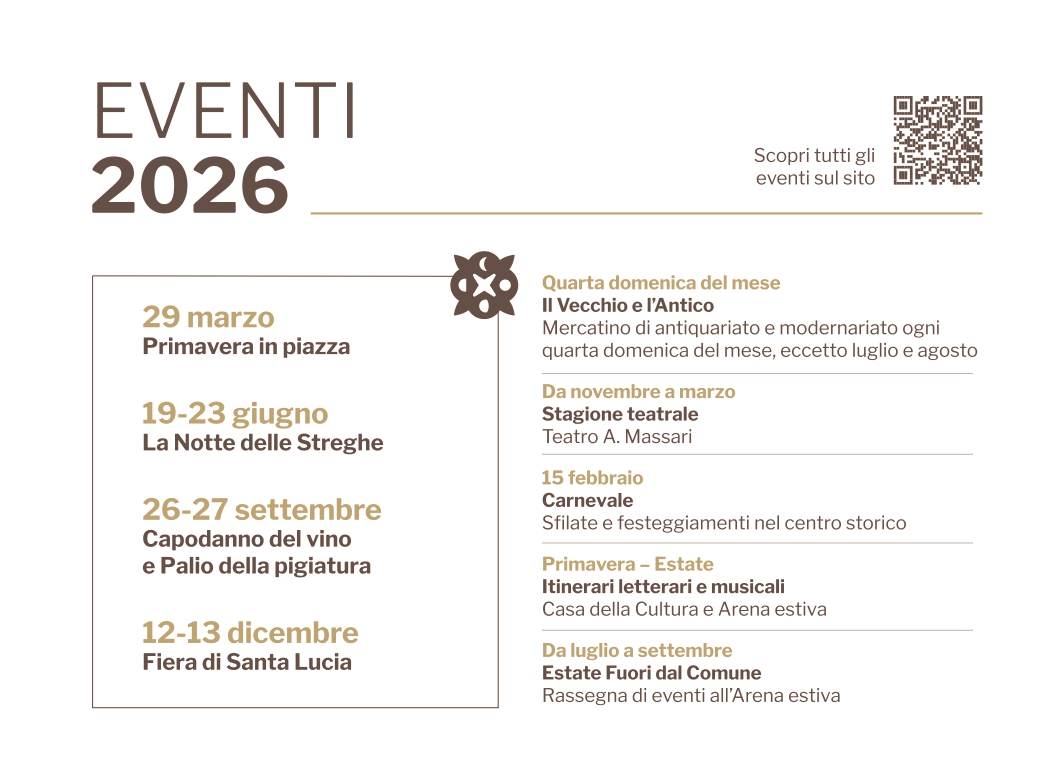 EVENTI
2026

Scopri tutti gli eventi sul sito

29 marzo
Primavera in piazza

19-23 giugno
La Notte delle Streghe

26-27 settembre
Capodanno del vino e Palio della pigiatura

12-13 dicembre
Fiera di Santa Lucia

Quarta domenica del mese
Il Vecchio e l'Antico
Mercatino di antiquariato e modernariato ogni quarta domenica del mese, eccetto luglio e agosto

Da novembre a marzo
Stagione teatrale
Teatro A. Massari

15 febbraio
Carnevale
Sfilate e festeggiamenti nel centro storico

Primavera – Estate
Itinerari letterari e musicali
Casa della Cultura e Arena estiva

Da luglio a settembre
Estate Fuori dal Comune
Rassegna di eventi all'Arena estiva